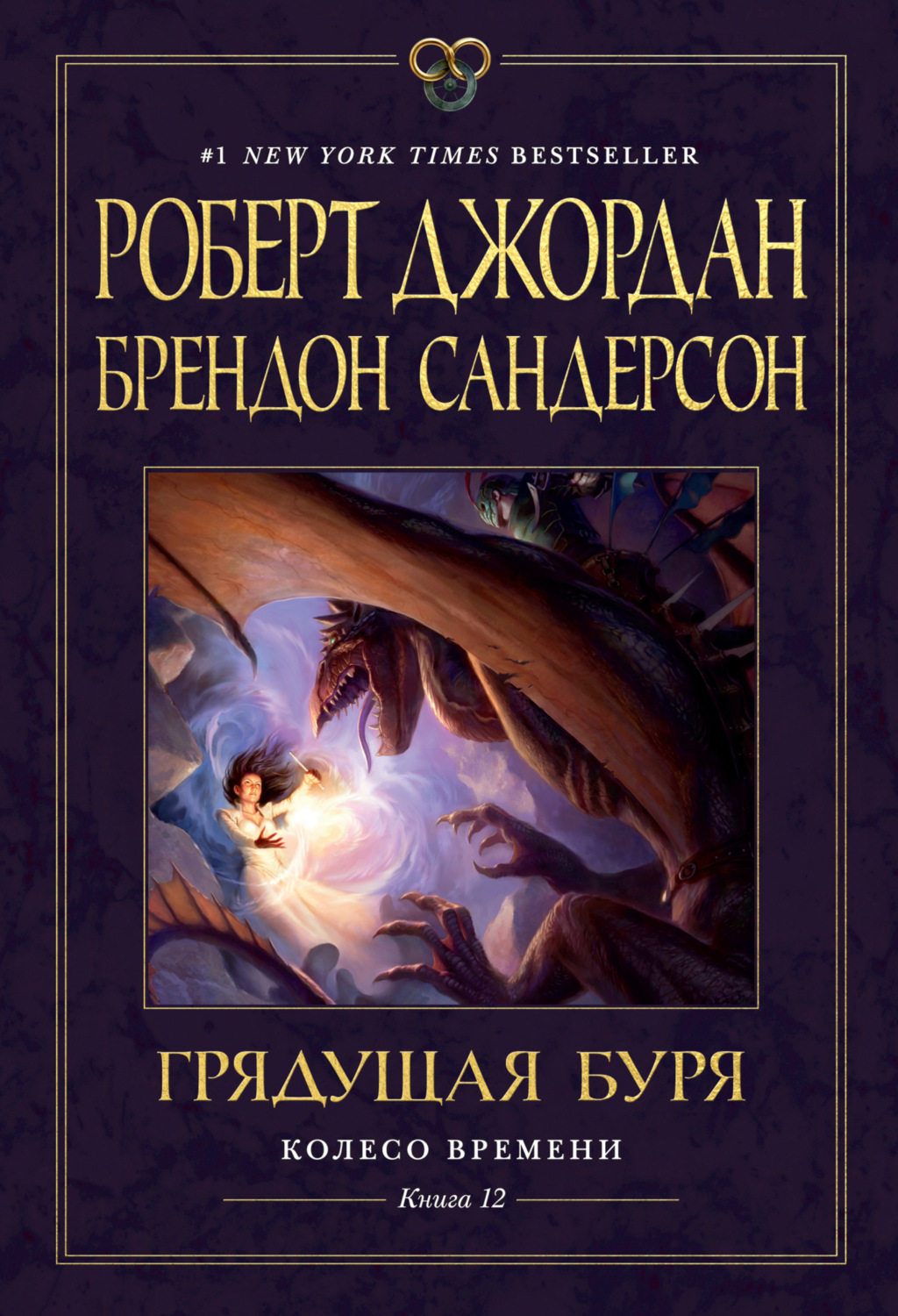 #1 NEW YORK TIMES BESTSELLER

РОБЕРТ ДЖОРДАН
БРЕНДОН САНДЕРСОН

ГРЯДУЩАЯ БУРЯ

КОЛЕСО ВРЕМЕНИ

Книга 12